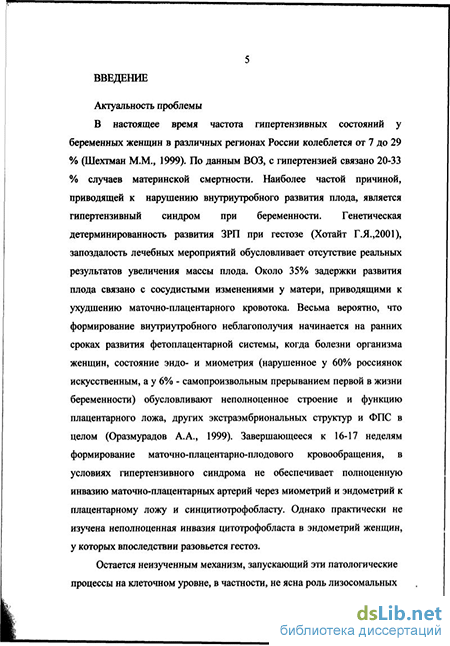 5

ВВЕДЕНИЕ

Актуальность проблемы

В настоящее время частота гипертензивных состояний у беременных женщин в различных регионах России колеблется от 7 до 29 % (Шехтман М.М., 1999). По данным ВОЗ, с гипертензией связано 20-33 % случаев материнской смертности. Наиболее частой причиной, приводящей к нарушению внутриутробного развития плода, является гипертензивный синдром при беременности. Генетическая детерминированность развития ЗРП при гестозе (Хотайт Г.Я.,2001), запоздалость лечебных мероприятий обусловливает отсутствие реальных результатов увеличения массы плода. Около 35% задержки развития плода связано с сосудистыми изменениями у матери, приводящими к ухудшению маточно-плацентарного кровотока. Весьма вероятно, что формирование внутриутробного неблагополучия начинается на ранних сроках развития фетоплацентарной системы, когда болезни организма женщин, состояние эндо- и миометрия (нарушенное у 60% россиянок искусственным, а у 6% - самопроизвольным прерыванием первой в жизни беременности) обусловливают неполноценное строение и функцию плацентарного ложа, других экстраэмбриональных структур и ФПС в целом (Оразмурадов А.А., 1999). Завершающееся к 16-17 неделям формирование маточно-плацентарно-плодового кровообращения, в условиях гипертензивного синдрома не обеспечивает полноценную инвазию маточно-плацентарных артерий через миометрий и эндометрий к плацентарному ложу и синцитиотрофобласту. Однако практически не изучена неполноценная инвазия цитотрофобласта в эндометрий женщин, у которых впоследствии разовьется гестоз.

Остается неизученным механизм, запускающий эти патологические процессы на клеточном уровне, в частности, не ясна роль лизосомальных

dsLib.net
библиотека диссертаций